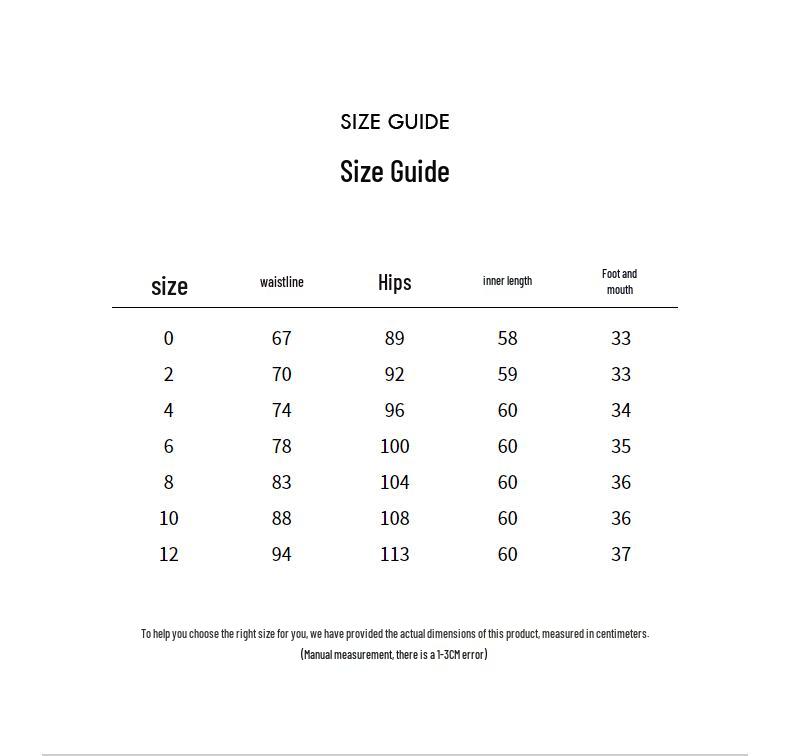 SIZE GUIDE

Size Guide

| size | waistline | Hips | inner length | Foot and mouth |
|---|---|---|---|---|
| 0 | 67 | 89 | 58 | 33 |
| 2 | 70 | 92 | 59 | 33 |
| 4 | 74 | 96 | 60 | 34 |
| 6 | 78 | 100 | 60 | 35 |
| 8 | 83 | 104 | 60 | 36 |
| 10 | 88 | 108 | 60 | 36 |
| 12 | 94 | 113 | 60 | 37 |

To help you choose the right size for you, we have provided the actual dimensions of this product, measured in centimeters.

(Manual measurement, there is a 1-3CM error)